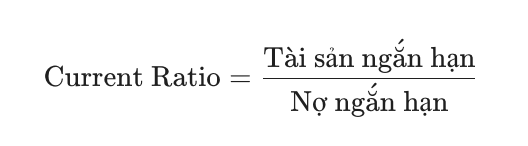 $\text{Current Ratio} = \frac{\text{Tài sản ngắn hạn}}{\text{Nợ ngắn hạn}}$